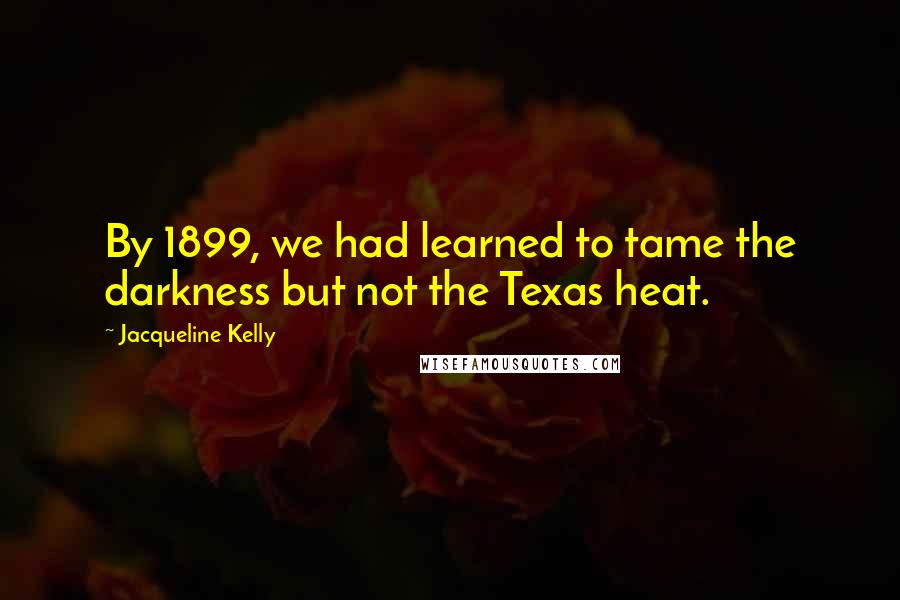 By 1899, we had learned to tame the darkness but not the Texas heat.

~ Jacqueline Kelly

WISEFAMOUSQUOTES.COM